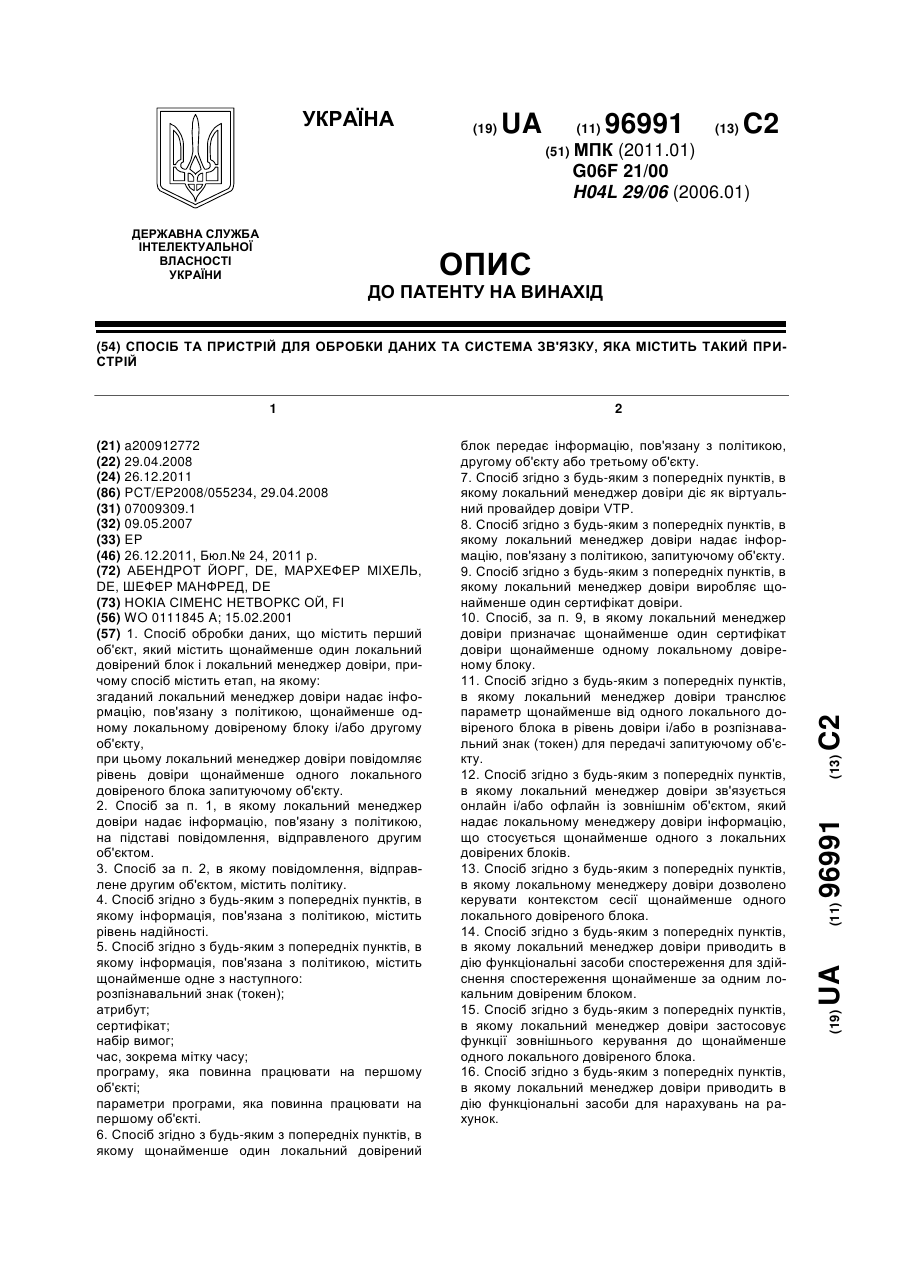 УКРАЇНА

(19) UA (11) 96991 (13) C2

(51) МПК (2011.01)
G06F 21/00
H04L 29/06 (2006.01)

ДЕРЖАВНА СЛУЖБА ІНТЕЛЕКТУАЛЬНОЇ ВЛАСНОСТІ УКРАЇНИ

ОПИС
ДО ПАТЕНТУ НА ВИНАХІД

(54) СПОСІБ ТА ПРИСТРІЙ ДЛЯ ОБРОБКИ ДАНИХ ТА СИСТЕМА ЗВ'ЯЗКУ, ЯКА МІСТИТЬ ТАКИЙ ПРИСТРІЙ

1

(21) a200912772
(22) 29.04.2008
(24) 26.12.2011
(86) PCT/EP2008/055234, 29.04.2008
(31) 07009309.1
(32) 09.05.2007
(33) EP
(46) 26.12.2011, Бюл.№ 24, 2011 р.
(72) АБЕНДРОТ ЙОРГ, DE, МАРХЕФЕР МІХЕЛЬ, DE, ШЕФЕР МАНФРЕД, DE
(73) НОКІА СІМЕНС НЕТВОРКС ОЙ, FI
(56) WO 0111845 A; 15.02.2001
(57) 1. Спосіб обробки даних, що містить перший об'єкт, який містить щонайменше один локальний довірений блок і локальний менеджер довіри, причому спосіб містить етап, на якому:
згаданий локальний менеджер довіри надає інформацію, пов'язану з політикою, щонайменше одному локальному довіреному блоку і/або другому об'єкту,
при цьому локальний менеджер довіри повідомляє рівень довіри щонайменше одного локального довіреного блока запитуючому об'єкту.
2. Спосіб за п. 1, в якому локальний менеджер довіри надає інформацію, пов'язану з політикою, на підставі повідомлення, відправленого другим об'єктом.
3. Спосіб за п. 2, в якому повідомлення, відправлене другим об'єктом, містить політику.
4. Спосіб згідно з будь-яким з попередніх пунктів, в якому інформація, пов'язана з політикою, містить рівень надійності.
5. Спосіб згідно з будь-яким з попередніх пунктів, в якому інформація, пов'язана з політикою, містить щонайменше одне з наступного:
розпізнавальний знак (токен);
атрибут;
сертифікат;
набір вимог;
час, зокрема мітку часу;
програму, яка повинна працювати на першому об'єкті;
параметри програми, яка повинна працювати на першому об'єкті.
6. Спосіб згідно з будь-яким з попередніх пунктів, в якому щонайменше один локальний довірений

2

блок передає інформацію, пов'язану з політикою, другому об'єкту або третьому об'єкту.
7. Спосіб згідно з будь-яким з попередніх пунктів, в якому локальний менеджер довіри діє як віртуальний провайдер довіри VTP.
8. Спосіб згідно з будь-яким з попередніх пунктів, в якому локальний менеджер довіри надає інформацію, пов'язану з політикою, запитуючому об'єкту.
9. Спосіб згідно з будь-яким з попередніх пунктів, в якому локальний менеджер довіри виробляє щонайменше один сертифікат довіри.
10. Спосіб, за п. 9, в якому локальний менеджер довіри призначає щонайменше один сертифікат довіри щонайменше одному локальному довіреному блоку.
11. Спосіб згідно з будь-яким з попередніх пунктів, в якому локальний менеджер довіри транслює параметр щонайменше від одного локального довіреного блока в рівень довіри і/або в розпізнавальний знак (токен) для передачі запитуючому об'єкту.
12. Спосіб згідно з будь-яким з попередніх пунктів, в якому локальний менеджер довіри зв'язується онлайн і/або офлайн із зовнішнім об'єктом, який надає локальному менеджеру довіри інформацію, що стосується щонайменше одного з локальних довірених блоків.
13. Спосіб згідно з будь-яким з попередніх пунктів, в якому локальному менеджеру довіри дозволено керувати контекстом сесії щонайменше одного локального довіреного блока.
14. Спосіб згідно з будь-яким з попередніх пунктів, в якому локальний менеджер довіри приводить в дію функціональні засоби спостереження для здійснення спостереження щонайменше за одним локальним довіреним блоком.
15. Спосіб згідно з будь-яким з попередніх пунктів, в якому локальний менеджер довіри застосовує функції зовнішнього керування до щонайменше одного локального довіреного блока.
16. Спосіб згідно з будь-яким з попередніх пунктів, в якому локальний менеджер довіри приводить в дію функціональні засоби для нарахувань на рахунок.

(19) UA (11) 96991 (13) C2